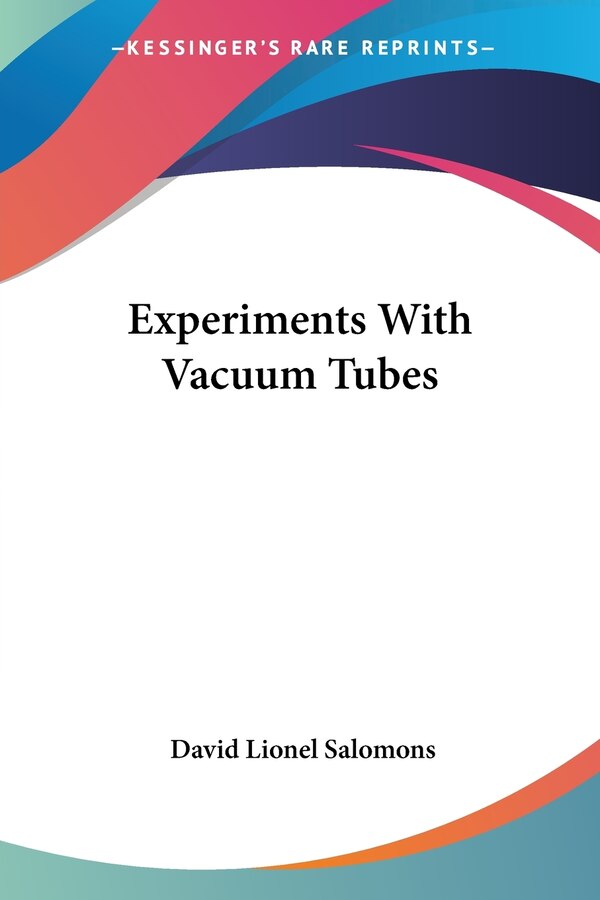 —KESSINGER'S RARE REPRINTS—

Experiments With Vacuum Tubes

David Lionel Salomons